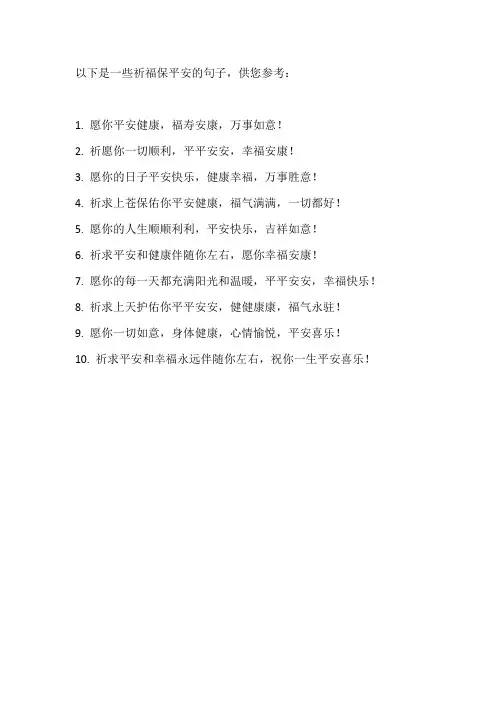 以下是一些祈福保平安的句子，供您参考：

1. 愿你平安健康，福寿安康，万事如意！

2. 祈愿你一切顺利，平平安安，幸福安康！

3. 愿你的日子平安快乐，健康幸福，万事胜意！

4. 祈求上苍保佑你平安健康，福气满满，一切都好！

5. 愿你的人生顺顺利利，平安快乐，吉祥如意！

6. 祈求平安和健康伴随你左右，愿你幸福安康！

7. 愿你的每一天都充满阳光和温暖，平平安安，幸福快乐！

8. 祈求上天护佑你平平安安，健健康康，福气永驻！

9. 愿你一切如意，身体健康，心情愉悦，平安喜乐！

10. 祈求平安和幸福永远伴随你左右，祝你一生平安喜乐！